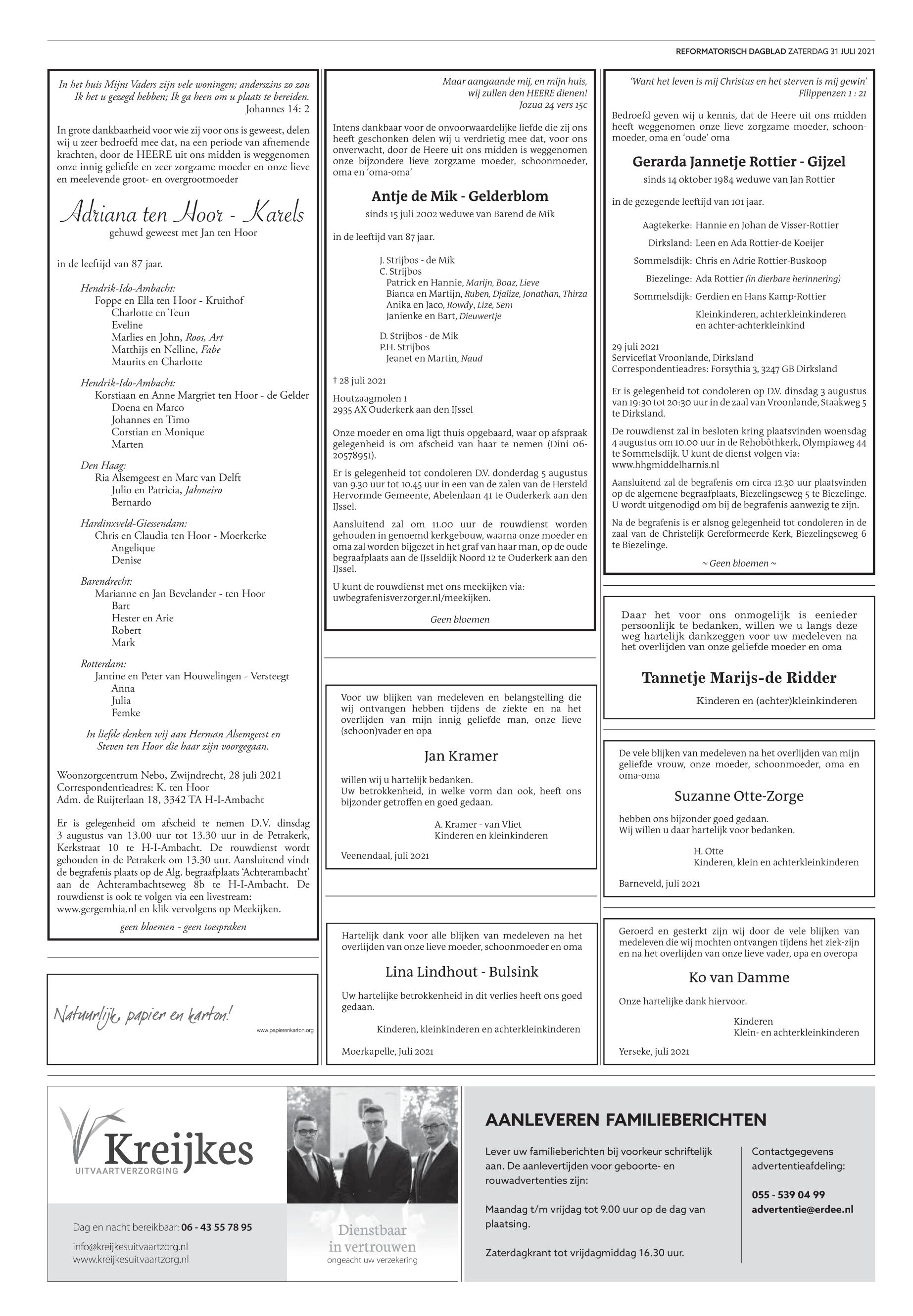 REFORMATORISCH DAGBLAD ZATERDAG 31 JULI 2021

In het huis Mijns Vaders zijn vele woningen; anderszins zo zou Ik het u gezegd hebben; Ik ga heen om u plaats te bereiden.
Johannes 14: 2

In grote dankbaarheid voor wie zij voor ons is geweest, delen wij u zeer bedroefd mee dat, na een periode van afnemende krachten, door de HEERE uit ons midden is weggenomen onze innig geliefde en zeer zorgzame moeder en onze lieve en meelevende groot- en overgrootmoeder

Adriana ten Hoor - Karels
gehuwd geweest met Jan ten Hoor

in de leeftijd van 87 jaar.

Hendrik-Ido-Ambacht:
Foppe en Ella ten Hoor - Kruithof
Charlotte en Teun
Eveline
Marlies en John, Roos, Art
Matthijs en Nelline, Fabe
Maurits en Charlotte

Hendrik-Ido-Ambacht:
Korstiaan en Anne Margriet ten Hoor - de Gelder
Doena en Marco
Johannes en Timo
Corstian en Monique
Marten

Den Haag:
Ria Alsemgeest en Marc van Delft
Julio en Patricia, Jahmeiro
Bernardo

Hardinxveld-Giessendam:
Chris en Claudia ten Hoor - Moerkerke
Angelique
Denise

Barendrecht:
Marianne en Jan Bevelander - ten Hoor
Bart
Hester en Arie
Robert
Mark

Rotterdam:
Jantine en Peter van Houwelingen - Versteegt
Anna
Julia
Femke

In liefde denken wij aan Herman Alsemgeest en Steven ten Hoor die haar zijn voorgegaan.

Woonzorgcentrum Nebo, Zwijndrecht, 28 juli 2021
Correspondentieadres: K. ten Hoor
Adm. de Ruijterlaan 18, 3342 TA H-I-Ambacht

Er is gelegenheid om afscheid te nemen D.V. dinsdag 3 augustus van 13.00 uur tot 13.30 uur in de Petrakerk, Kerkstraat 10 te H-I-Ambacht. De rouwdienst wordt gehouden in de Petrakerk om 13.30 uur. Aansluitend vindt de begrafenis plaats op de Alg. begraafplaats 'Achterambacht' aan de Achterambachtseweg 8b te H-I-Ambacht. De rouwdienst is ook te volgen via een livestream: www.gergemhia.nl en klik vervolgens op Meekijken.

geen bloemen - geen toespraken

Natuurlijk, papier en karton!
www.papierenkarton.org

Maar aangaande mij, en mijn huis, wij zullen den HEERE dienen!
Jozua 24 vers 15c

Intens dankbaar voor de onvoorwaardelijke liefde die zij ons heeft geschonken delen wij u verdrietig mee dat, voor ons onverwacht, door de Heere uit ons midden is weggenomen onze bijzondere lieve zorgzame moeder, schoonmoeder, oma en 'oma-oma'

Antje de Mik - Gelderblom
sinds 15 juli 2002 weduwe van Barend de Mik

in de leeftijd van 87 jaar.

J. Strijbos - de Mik
C. Strijbos
Patrick en Hannie, Marijn, Boaz, Lieve
Bianca en Martijn, Ruben, Djalize, Jonathan, Thirza
Anika en Jaco, Rowdy, Lize, Sem
Janienke en Bart, Dieuwertje

D. Strijbos - de Mik
P.H. Strijbos
Jeanet en Martin, Naud

† 28 juli 2021

Houtzaagmolen 1
2935 AX Ouderkerk aan den IJssel

Onze moeder en oma ligt thuis opgebaard, waar op afspraak gelegenheid is om afscheid van haar te nemen (Dini 06-20578951).

Er is gelegenheid tot condoleren D.V. donderdag 5 augustus van 9.30 uur tot 10.45 uur in een van de zalen van de Hersteld Hervormde Gemeente, Abelenlaan 41 te Ouderkerk aan den IJssel.

Aansluitend zal om 11.00 uur de rouwdienst worden gehouden in genoemd kerkgebouw, waarna onze moeder en oma zal worden bijgezet in het graf van haar man, op de oude begraafplaats aan de IJsseldijk Noord 12 te Ouderkerk aan den IJssel.

U kunt de rouwdienst met ons meekijken via: uwbegrafenisverzorger.nl/meekijken.

Geen bloemen

Voor uw blijken van medeleven en belangstelling die wij ontvangen hebben tijdens de ziekte en na het overlijden van mijn innig geliefde man, onze lieve (schoon)vader en opa

Jan Kramer

willen wij u hartelijk bedanken.
Uw betrokkenheid, in welke vorm dan ook, heeft ons bijzonder getroffen en goed gedaan.

A. Kramer - van Vliet
Kinderen en kleinkinderen

Veenendaal, juli 2021

Hartelijk dank voor alle blijken van medeleven na het overlijden van onze lieve moeder, schoonmoeder en oma

Lina Lindhout - Bulsink

Uw hartelijke betrokkenheid in dit verlies heeft ons goed gedaan.

Kinderen, kleinkinderen en achterkleinkinderen

Moerkapelle, Juli 2021

'Want het leven is mij Christus en het sterven is mij gewin'
Filippenzen 1 : 21

Bedroefd geven wij u kennis, dat de Heere uit ons midden heeft weggenomen onze lieve zorgzame moeder, schoonmoeder, oma en 'oude' oma

Gerarda Jannetje Rottier - Gijzel
sinds 14 oktober 1984 weduwe van Jan Rottier

in de gezegende leeftijd van 101 jaar.

Aagtekerke: Hannie en Johan de Visser-Rottier
Dirksland: Leen en Ada Rottier-de Koeijer
Sommelsdijk: Chris en Adrie Rottier-Buskoop
Biezelinge: Ada Rottier (in dierbare herinnering)
Sommelsdijk: Gerdien en Hans Kamp-Rottier
Kleinkinderen, achterkleinkinderen en achter-achterkleinkind

29 juli 2021
Serviceflat Vroonlande, Dirksland
Correspondentieadres: Forsythia 3, 3247 GB Dirksland

Er is gelegenheid tot condoleren op D.V. dinsdag 3 augustus van 19:30 tot 20:30 uur in de zaal van Vroonlande, Staakweg 5 te Dirksland.

De rouwdienst zal in besloten kring plaatsvinden woensdag 4 augustus om 10.00 uur in de Rehobôthkerk, Olympiaweg 44 te Sommelsdijk. U kunt de dienst volgen via: www.hhgmiddelharnis.nl

Aansluitend zal de begrafenis om circa 12.30 uur plaatsvinden op de algemene begraafplaats, Biezelingseweg 5 te Biezelinge. U wordt uitgenodigd om bij de begrafenis aanwezig te zijn.

Na de begrafenis is er alsnog gelegenheid tot condoleren in de zaal van de Christelijk Gereformeerde Kerk, Biezelingseweg 6 te Biezelinge.

~ Geen bloemen ~

Daar het voor ons onmogelijk is eenieder persoonlijk te bedanken, willen we u langs deze weg hartelijk dankzeggen voor uw medeleven na het overlijden van onze geliefde moeder en oma

Tannetje Marijs-de Ridder

Kinderen en (achter)kleinkinderen

De vele blijken van medeleven na het overlijden van mijn geliefde vrouw, onze moeder, schoonmoeder, oma en oma-oma

Suzanne Otte-Zorge

hebben ons bijzonder goed gedaan.
Wij willen u daar hartelijk voor bedanken.

H. Otte
Kinderen, klein en achterkleinkinderen

Barneveld, juli 2021

Geroerd en gesterkt zijn wij door de vele blijken van medeleven die wij mochten ontvangen tijdens het ziek-zijn en na het overlijden van onze lieve vader, opa en overopa

Ko van Damme

Onze hartelijke dank hiervoor.

Kinderen
Klein- en achterkleinkinderen

Yerseke, juli 2021

Kreijkes
UITVAARTVERZORGING

Dag en nacht bereikbaar: 06 - 43 55 78 95

info@kreijkesuitvaartzorg.nl
www.kreijkesuitvaartzorg.nl

Dienstbaar in vertrouwen
ongeacht uw verzekering

AANLEVEREN FAMILIEBERICHTEN

Lever uw familieberichten bij voorkeur schriftelijk aan. De aanlevertijden voor geboorte- en rouwadvertenties zijn:

Maandag t/m vrijdag tot 9.00 uur op de dag van plaatsing.

Zaterdagkrant tot vrijdagmiddag 16.30 uur.

Contactgegevens advertentieafdeling:

055 - 539 04 99
advertentie@erdee.nl